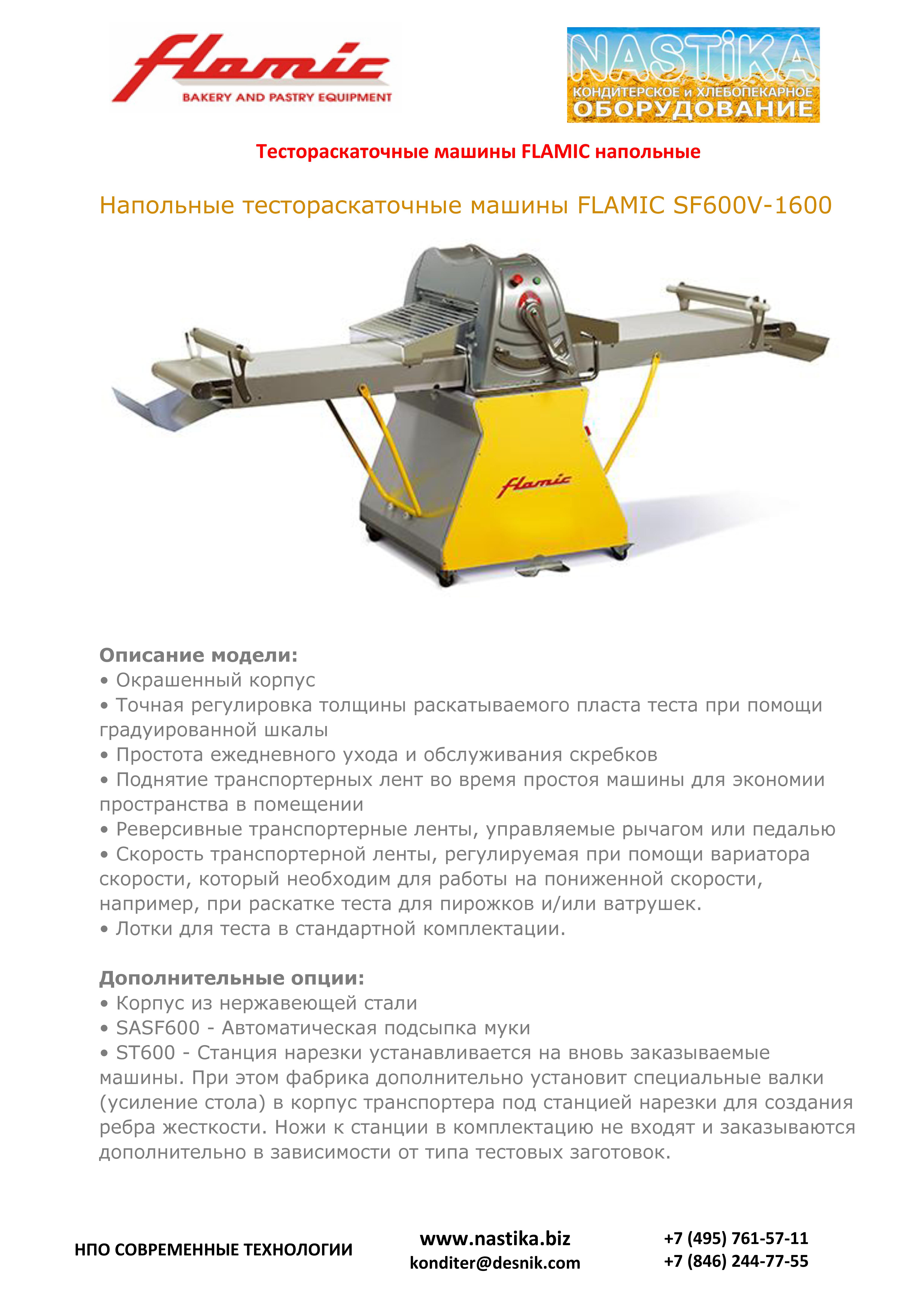 flamic
BAKERY AND PASTRY EQUIPMENT

NASTiKA
КОНДИТЕРСКОЕ и ХЛЕБОПЕКАРНОЕ
ОБОРУДОВАНИЕ

Тестораскаточные машины FLAMIC напольные

Напольные тестораскаточные машины FLAMIC SF600V-1600

flamic

Описание модели:
• Окрашенный корпус
• Точная регулировка толщины раскатываемого пласта теста при помощи градуированной шкалы
• Простота ежедневного ухода и обслуживания скребков
• Поднятие транспортерных лент во время простоя машины для экономии пространства в помещении
• Реверсивные транспортерные ленты, управляемые рычагом или педалью
• Скорость транспортерной ленты, регулируемая при помощи вариатора скорости, который необходим для работы на пониженной скорости, например, при раскатке теста для пирожков и/или ватрушек.
• Лотки для теста в стандартной комплектации.

Дополнительные опции:
• Корпус из нержавеющей стали
• SASF600 - Автоматическая подсыпка муки
• ST600 - Станция нарезки устанавливается на вновь заказываемые машины. При этом фабрика дополнительно установит специальные валки (усиление стола) в корпус транспортера под станцией нарезки для создания ребра жесткости. Ножи к станции в комплектацию не входят и заказываются дополнительно в зависимости от типа тестовых заготовок.

НПО СОВРЕМЕННЫЕ ТЕХНОЛОГИИ

www.nastika.biz
konditer@desnik.com

+7 (495) 761-57-11
+7 (846) 244-77-55